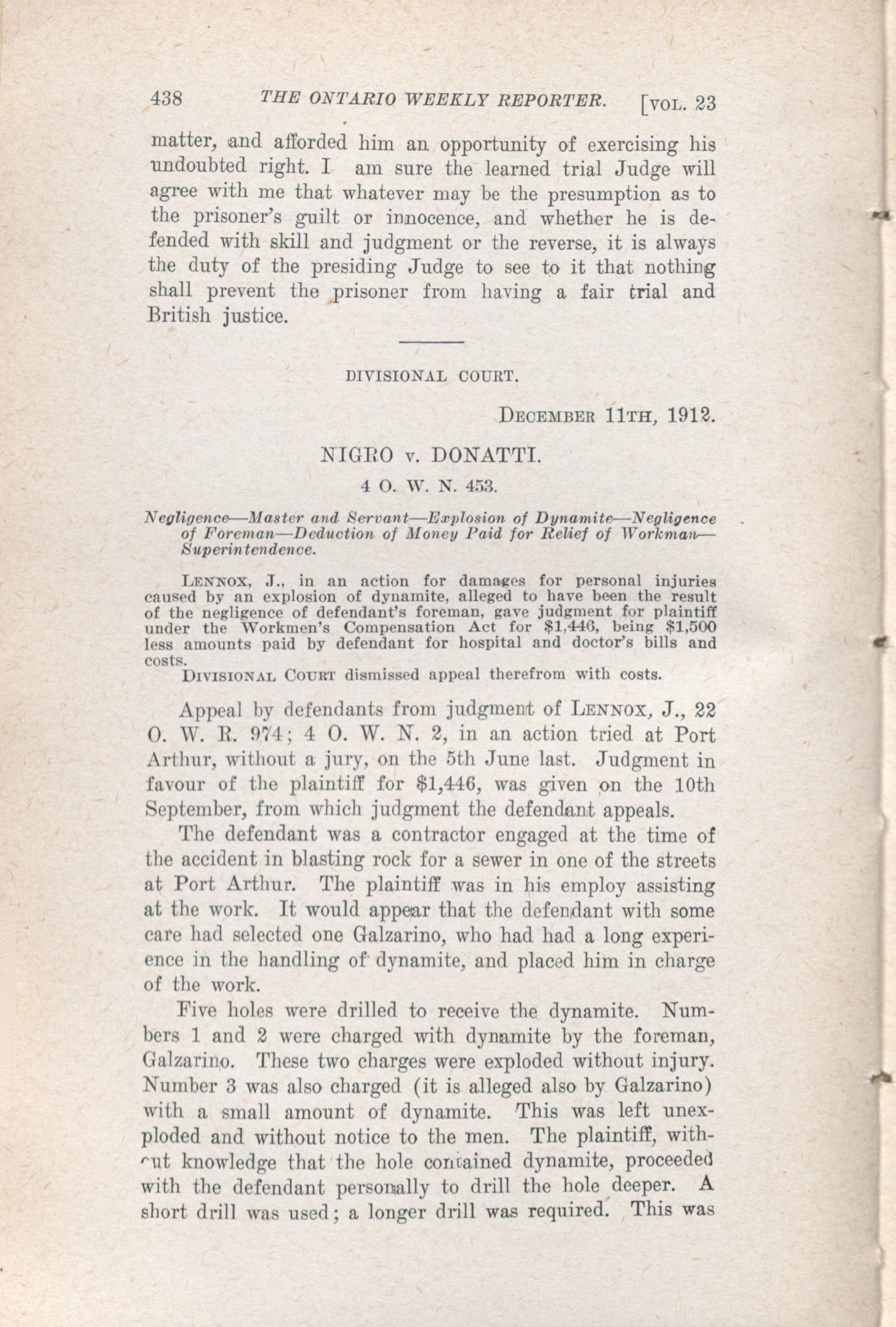 438 THE ONTARIO WEEKLY REPORTER. [VOL. 23

matter, and afforded him an opportunity of exercising his undoubted right. I am sure the learned trial Judge will agree with me that whatever may be the presumption as to the prisoner's guilt or innocence, and whether he is defended with skill and judgment or the reverse, it is always the duty of the presiding Judge to see to it that nothing shall prevent the prisoner from having a fair trial and British justice.

DIVISIONAL COURT.

DECEMBER 11TH, 1912.

NIGRO v. DONATTI.

4 O. W. N. 453.

Negligence—Master and Servant—Explosion of Dynamite—Negligence of Foreman—Deduction of Money Paid for Relief of Workman—Superintendence.

LENNOX, J., in an action for damages for personal injuries caused by an explosion of dynamite, alleged to have been the result of the negligence of defendant's foreman, gave judgment for plaintiff under the Workmen's Compensation Act for $1,446, being $1,500 less amounts paid by defendant for hospital and doctor's bills and costs.

DIVISIONAL COURT dismissed appeal therefrom with costs.

Appeal by defendants from judgment of LENNOX, J., 22 O. W. R. 974; 4 O. W. N. 2, in an action tried at Port Arthur, without a jury, on the 5th June last. Judgment in favour of the plaintiff for $1,446, was given on the 10th September, from which judgment the defendant appeals.

The defendant was a contractor engaged at the time of the accident in blasting rock for a sewer in one of the streets at Port Arthur. The plaintiff was in his employ assisting at the work. It would appear that the defendant with some care had selected one Galzarino, who had had a long experience in the handling of dynamite, and placed him in charge of the work.

Five holes were drilled to receive the dynamite. Numbers 1 and 2 were charged with dynamite by the foreman, Galzarino. These two charges were exploded without injury. Number 3 was also charged (it is alleged also by Galzarino) with a small amount of dynamite. This was left unexploded and without notice to the men. The plaintiff, without knowledge that the hole contained dynamite, proceeded with the defendant personally to drill the hole deeper. A short drill was used; a longer drill was required. This was